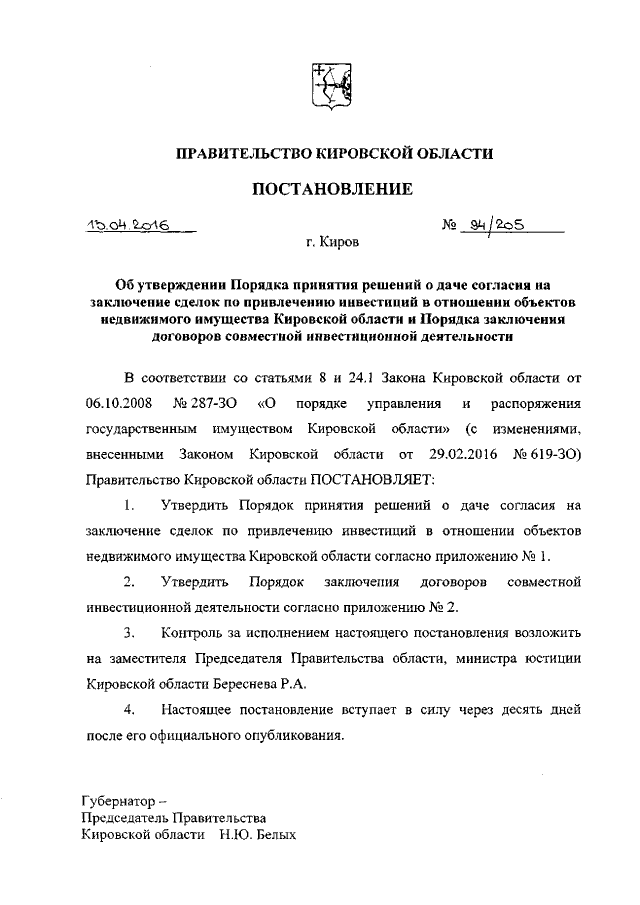 ПРАВИТЕЛЬСТВО КИРОВСКОЙ ОБЛАСТИ

ПОСТАНОВЛЕНИЕ

15.04.2016 № 94/205

г. Киров

Об утверждении Порядка принятия решений о даче согласия на заключение сделок по привлечению инвестиций в отношении объектов недвижимого имущества Кировской области и Порядка заключения договоров совместной инвестиционной деятельности

В соответствии со статьями 8 и 24.1 Закона Кировской области от 06.10.2008 № 287-ЗО «О порядке управления и распоряжения государственным имуществом Кировской области» (с изменениями, внесенными Законом Кировской области от 29.02.2016 № 619-ЗО) Правительство Кировской области ПОСТАНОВЛЯЕТ:

1. Утвердить Порядок принятия решений о даче согласия на заключение сделок по привлечению инвестиций в отношении объектов недвижимого имущества Кировской области согласно приложению № 1.

2. Утвердить Порядок заключения договоров совместной инвестиционной деятельности согласно приложению № 2.

3. Контроль за исполнением настоящего постановления возложить на заместителя Председателя Правительства области, министра юстиции Кировской области Береснева Р.А.

4. Настоящее постановление вступает в силу через десять дней после его официального опубликования.

Губернатор –
Председатель Правительства
Кировской области Н.Ю. Белых